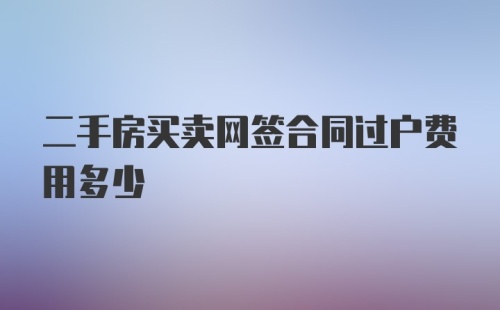 二手房买卖网签合同过户费用多少